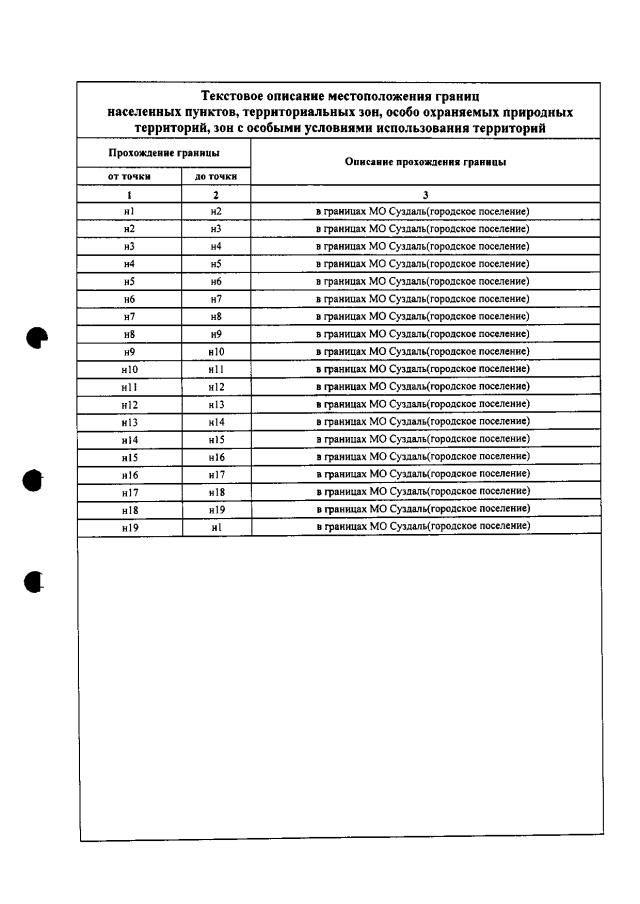 Текстовое описание местоположения границ населенных пунктов, территориальных зон, особо охраняемых природных территорий, зон с особыми условиями использования территорий

| Прохождение границы | | Описание прохождения границы |
|---|---|---|
| от точки | до точки | |
| 1 | 2 | 3 |
| н1 | н2 | в границах МО Суздаль(городское поселение) |
| н2 | н3 | в границах МО Суздаль(городское поселение) |
| н3 | н4 | в границах МО Суздаль(городское поселение) |
| н4 | н5 | в границах МО Суздаль(городское поселение) |
| н5 | н6 | в границах МО Суздаль(городское поселение) |
| н6 | н7 | в границах МО Суздаль(городское поселение) |
| н7 | н8 | в границах МО Суздаль(городское поселение) |
| н8 | н9 | в границах МО Суздаль(городское поселение) |
| н9 | н10 | в границах МО Суздаль(городское поселение) |
| н10 | н11 | в границах МО Суздаль(городское поселение) |
| н11 | н12 | в границах МО Суздаль(городское поселение) |
| н12 | н13 | в границах МО Суздаль(городское поселение) |
| н13 | н14 | в границах МО Суздаль(городское поселение) |
| н14 | н15 | в границах МО Суздаль(городское поселение) |
| н15 | н16 | в границах МО Суздаль(городское поселение) |
| н16 | н17 | в границах МО Суздаль(городское поселение) |
| н17 | н18 | в границах МО Суздаль(городское поселение) |
| н18 | н19 | в границах МО Суздаль(городское поселение) |
| н19 | н1 | в границах МО Суздаль(городское поселение) |